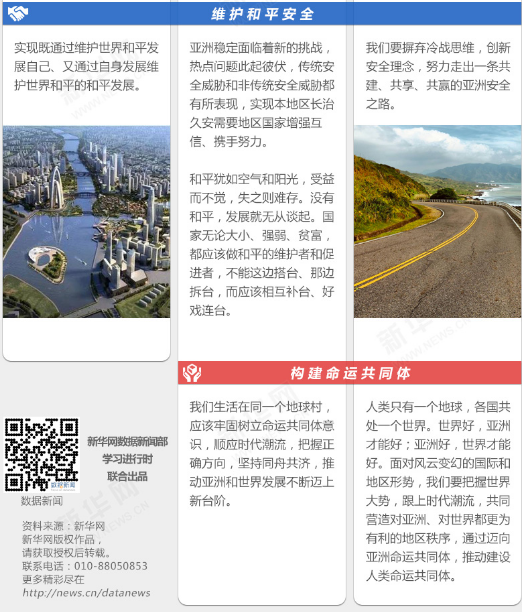 维护和平安全

实现既通过维护世界和平发展自己、又通过自身发展维护世界和平的和平发展。

亚洲稳定面临着新的挑战，热点问题此起彼伏，传统安全威胁和非传统安全威胁都有所表现，实现本地区长治久安需要地区国家增强互信、携手努力。

和平犹如空气和阳光，受益而不觉，失之则难存。没有和平，发展就无从谈起。国家无论大小、强弱、贫富，都应该做和平的维护者和促进者，不能这边搭台、那边拆台，而应该相互补台、好戏连台。

我们要摒弃冷战思维，创新安全理念，努力走出一条共建、共享、共赢的亚洲安全之路。

构建命运共同体

我们生活在同一个地球村，应该牢固树立命运共同体意识，顺应时代潮流，把握正确方向，坚持同舟共济，推动亚洲和世界发展不断迈上新台阶。

人类只有一个地球，各国共处一个世界。世界好，亚洲才能好；亚洲好，世界才能好。面对风云变幻的国际和地区形势，我们要把握世界大势，跟上时代潮流，共同营造对亚洲、对世界都更为有利的地区秩序，通过迈向亚洲命运共同体，推动建设人类命运共同体。

数据新闻

新华网数据新闻部
学习进行时
联合出品

数据新闻

资料来源：新华网
新华网版权作品，
请获取授权后转载。
联系电话：010-88050853
更多精彩尽在
http://news.cn/datanews